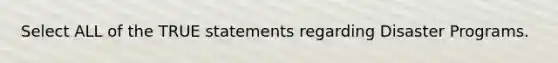 Select ALL of the TRUE statements regarding Disaster Programs.